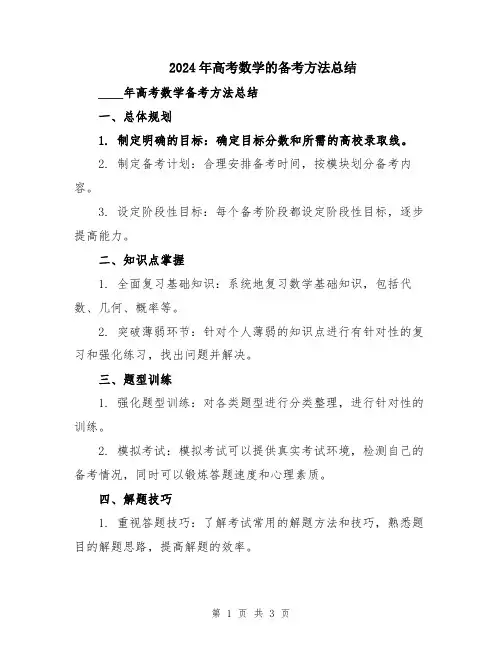 2024年高考数学的备考方法总结

____年高考数学备考方法总结

一、总体规划

1. 制定明确的目标：确定目标分数和所需的高校录取线。

2. 制定备考计划：合理安排备考时间，按模块划分备考内容。

3. 设定阶段性目标：每个备考阶段都设定阶段性目标，逐步提高能力。

二、知识点掌握

1. 全面复习基础知识：系统地复习数学基础知识，包括代数、几何、概率等。

2. 突破薄弱环节：针对个人薄弱的知识点进行有针对性的复习和强化练习，找出问题并解决。

三、题型训练

1. 强化题型训练：对各类题型进行分类整理，进行针对性的训练。

2. 模拟考试：模拟考试可以提供真实考试环境，检测自己的备考情况，同时可以锻炼答题速度和心理素质。

四、解题技巧

1. 重视答题技巧：了解考试常用的解题方法和技巧，熟悉题目的解题思路，提高解题的效率。

第 1 页 共 3 页